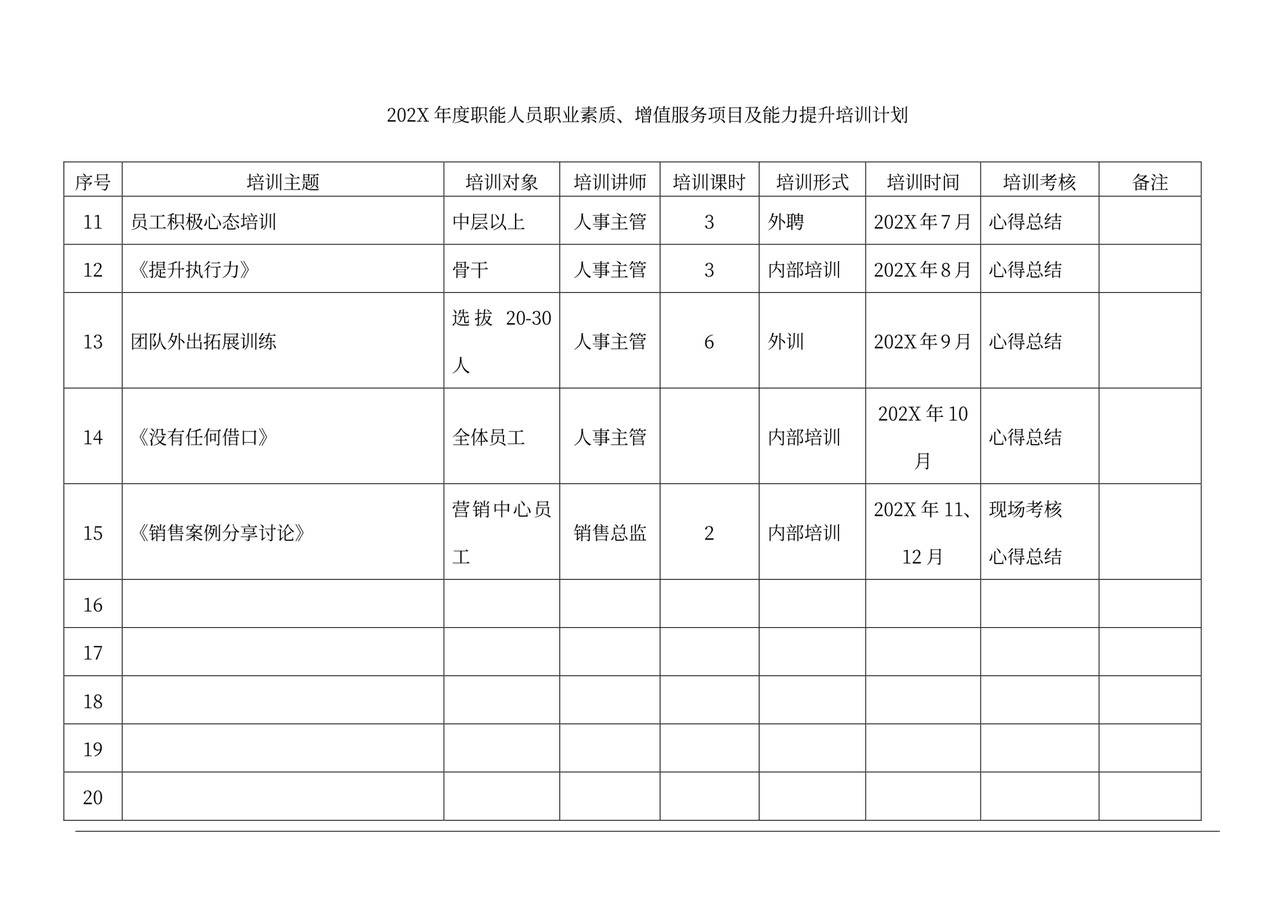 202X 年度职能人员职业素质、增值服务项目及能力提升培训计划

| 序号 | 培训主题 | 培训对象 | 培训讲师 | 培训课时 | 培训形式 | 培训时间 | 培训考核 | 备注 |
|---|---|---|---|---|---|---|---|---|
| 11 | 员工积极心态培训 | 中层以上 | 人事主管 | 3 | 外聘 | 202X 年 7 月 | 心得总结 | |
| 12 | 《提升执行力》 | 骨干 | 人事主管 | 3 | 内部培训 | 202X 年 8 月 | 心得总结 | |
| 13 | 团队外出拓展训练 | 选拔 20-30 人 | 人事主管 | 6 | 外训 | 202X 年 9 月 | 心得总结 | |
| 14 | 《没有任何借口》 | 全体员工 | 人事主管 | | 内部培训 | 202X 年 10 月 | 心得总结 | |
| 15 | 《销售案例分享讨论》 | 营销中心员工 | 销售总监 | 2 | 内部培训 | 202X 年 11、12 月 | 现场考核 心得总结 | |
| 16 | | | | | | | | |
| 17 | | | | | | | | |
| 18 | | | | | | | | |
| 19 | | | | | | | | |
| 20 | | | | | | | | |